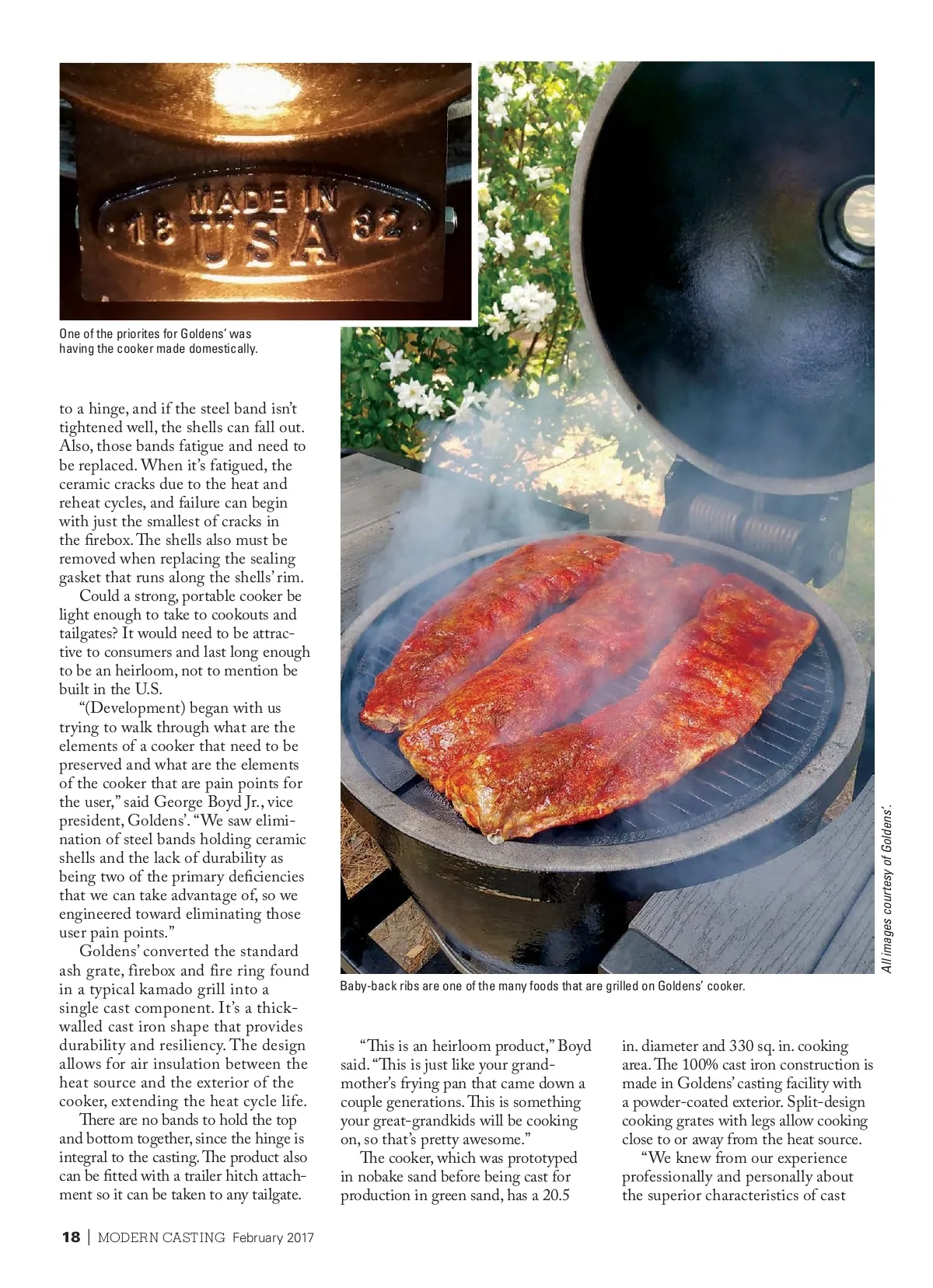 MADE IN
18 USA 82

One of the priorites for Goldens' was having the cooker made domestically.

to a hinge, and if the steel band isn't tightened well, the shells can fall out. Also, those bands fatigue and need to be replaced. When it's fatigued, the ceramic cracks due to the heat and reheat cycles, and failure can begin with just the smallest of cracks in the firebox. The shells also must be removed when replacing the sealing gasket that runs along the shells' rim.

Could a strong, portable cooker be light enough to take to cookouts and tailgates? It would need to be attractive to consumers and last long enough to be an heirloom, not to mention be built in the U.S.

"(Development) began with us trying to walk through what are the elements of a cooker that need to be preserved and what are the elements of the cooker that are pain points for the user," said George Boyd Jr., vice president, Goldens'. "We saw elimination of steel bands holding ceramic shells and the lack of durability as being two of the primary deficiencies that we can take advantage of, so we engineered toward eliminating those user pain points."

Goldens' converted the standard ash grate, firebox and fire ring found in a typical kamado grill into a single cast component. It's a thick-walled cast iron shape that provides durability and resiliency. The design allows for air insulation between the heat source and the exterior of the cooker, extending the heat cycle life.

There are no bands to hold the top and bottom together, since the hinge is integral to the casting. The product also can be fitted with a trailer hitch attachment so it can be taken to any tailgate.

Baby-back ribs are one of the many foods that are grilled on Goldens' cooker.

All images courtesy of Goldens'.

"This is an heirloom product," Boyd said. "This is just like your grandmother's frying pan that came down a couple generations. This is something your great-grandkids will be cooking on, so that's pretty awesome."

The cooker, which was prototyped in nobake sand before being cast for production in green sand, has a 20.5 in. diameter and 330 sq. in. cooking area. The 100% cast iron construction is made in Goldens' casting facility with a powder-coated exterior. Split-design cooking grates with legs allow cooking close to or away from the heat source.

"We knew from our experience professionally and personally about the superior characteristics of cast

18 | MODERN CASTING February 2017